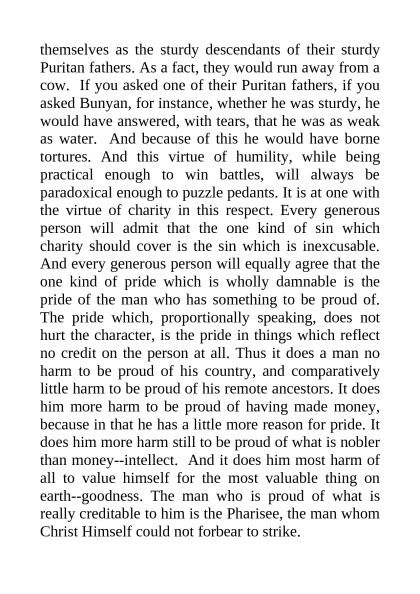 themselves as the sturdy descendants of their sturdy Puritan fathers. As a fact, they would run away from a cow. If you asked one of their Puritan fathers, if you asked Bunyan, for instance, whether he was sturdy, he would have answered, with tears, that he was as weak as water. And because of this he would have borne tortures. And this virtue of humility, while being practical enough to win battles, will always be paradoxical enough to puzzle pedants. It is at one with the virtue of charity in this respect. Every generous person will admit that the one kind of sin which charity should cover is the sin which is inexcusable. And every generous person will equally agree that the one kind of pride which is wholly damnable is the pride of the man who has something to be proud of. The pride which, proportionally speaking, does not hurt the character, is the pride in things which reflect no credit on the person at all. Thus it does a man no harm to be proud of his country, and comparatively little harm to be proud of his remote ancestors. It does him more harm to be proud of having made money, because in that he has a little more reason for pride. It does him more harm still to be proud of what is nobler than money--intellect. And it does him most harm of all to value himself for the most valuable thing on earth--goodness. The man who is proud of what is really creditable to him is the Pharisee, the man whom Christ Himself could not forbear to strike.